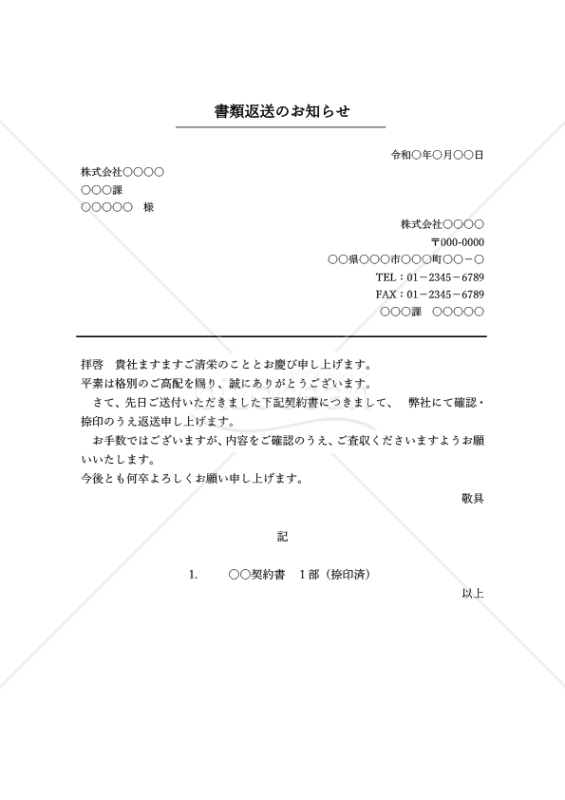 書類返送のお知らせ

令和〇年〇月〇〇日

株式会社〇〇〇〇
〇〇〇課
〇〇〇〇〇　様

株式会社〇〇〇〇
〒000-0000
〇〇県〇〇〇市〇〇〇町〇〇－〇
TEL：01－2345－6789
FAX：01－2345－6789
〇〇〇課　〇〇〇〇〇

拝啓　貴社ますますご清栄のこととお慶び申し上げます。
平素は格別のご高配を賜り、誠にありがとうございます。
　さて、先日ご送付いただきました下記契約書につきまして、　弊社にて確認・捺印のうえ返送申し上げます。
　お手数ではございますが、内容をご確認のうえ、ご査収くださいますようお願いいたします。
今後とも何卒よろしくお願い申し上げます。
敬具

記

1.　〇〇契約書　1部（捺印済）
以上